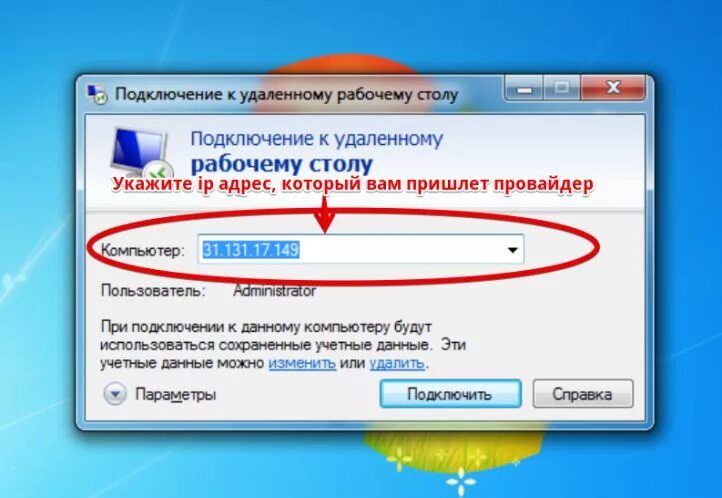 Подключение к удаленному рабочему столу

Подключение к удаленному
рабочему столу

Укажите ip адрес, который вам пришлет провайдер

Компьютер: 31.131.17.149

Пользователь: Administrator

При подключении к данному компьютеру будут использоваться сохраненные учетные данные. Эти учетные данные можно изменить или удалить.

Параметры

Подключить

Справка